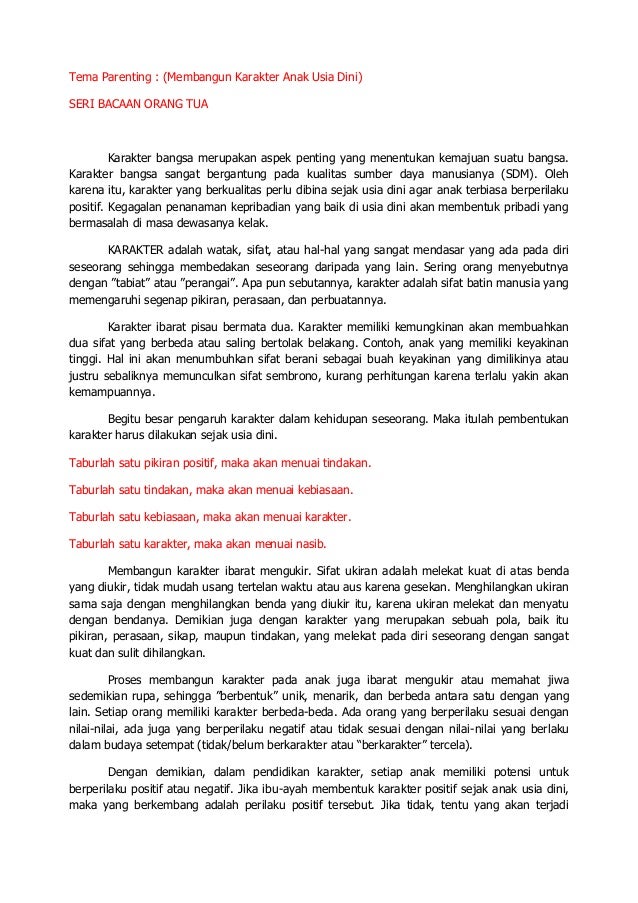 Tema Parenting : (Membangun Karakter Anak Usia Dini)

SERI BACAAN ORANG TUA

Karakter bangsa merupakan aspek penting yang menentukan kemajuan suatu bangsa. Karakter bangsa sangat bergantung pada kualitas sumber daya manusianya (SDM). Oleh karena itu, karakter yang berkualitas perlu dibina sejak usia dini agar anak terbiasa berperilaku positif. Kegagalan penanaman kepribadian yang baik di usia dini akan membentuk pribadi yang bermasalah di masa dewasanya kelak.

KARAKTER adalah watak, sifat, atau hal-hal yang sangat mendasar yang ada pada diri seseorang sehingga membedakan seseorang daripada yang lain. Sering orang menyebutnya dengan "tabiat" atau "perangai". Apa pun sebutannya, karakter adalah sifat batin manusia yang memengaruhi segenap pikiran, perasaan, dan perbuatannya.

Karakter ibarat pisau bermata dua. Karakter memiliki kemungkinan akan membuahkan dua sifat yang berbeda atau saling bertolak belakang. Contoh, anak yang memiliki keyakinan tinggi. Hal ini akan menumbuhkan sifat berani sebagai buah keyakinan yang dimilikinya atau justru sebaliknya memunculkan sifat sembrono, kurang perhitungan karena terlalu yakin akan kemampuannya.

Begitu besar pengaruh karakter dalam kehidupan seseorang. Maka itulah pembentukan karakter harus dilakukan sejak usia dini.

Taburlah satu pikiran positif, maka akan menuai tindakan.

Taburlah satu tindakan, maka akan menuai kebiasaan.

Taburlah satu kebiasaan, maka akan menuai karakter.

Taburlah satu karakter, maka akan menuai nasib.

Membangun karakter ibarat mengukir. Sifat ukiran adalah melekat kuat di atas benda yang diukir, tidak mudah usang tertelan waktu atau aus karena gesekan. Menghilangkan ukiran sama saja dengan menghilangkan benda yang diukir itu, karena ukiran melekat dan menyatu dengan bendanya. Demikian juga dengan karakter yang merupakan sebuah pola, baik itu pikiran, perasaan, sikap, maupun tindakan, yang melekat pada diri seseorang dengan sangat kuat dan sulit dihilangkan.

Proses membangun karakter pada anak juga ibarat mengukir atau memahat jiwa sedemikian rupa, sehingga "berbentuk" unik, menarik, dan berbeda antara satu dengan yang lain. Setiap orang memiliki karakter berbeda-beda. Ada orang yang berperilaku sesuai dengan nilai-nilai, ada juga yang berperilaku negatif atau tidak sesuai dengan nilai-nilai yang berlaku dalam budaya setempat (tidak/belum berkarakter atau "berkarakter" tercela).

Dengan demikian, dalam pendidikan karakter, setiap anak memiliki potensi untuk berperilaku positif atau negatif. Jika ibu-ayah membentuk karakter positif sejak anak usia dini, maka yang berkembang adalah perilaku positif tersebut. Jika tidak, tentu yang akan terjadi